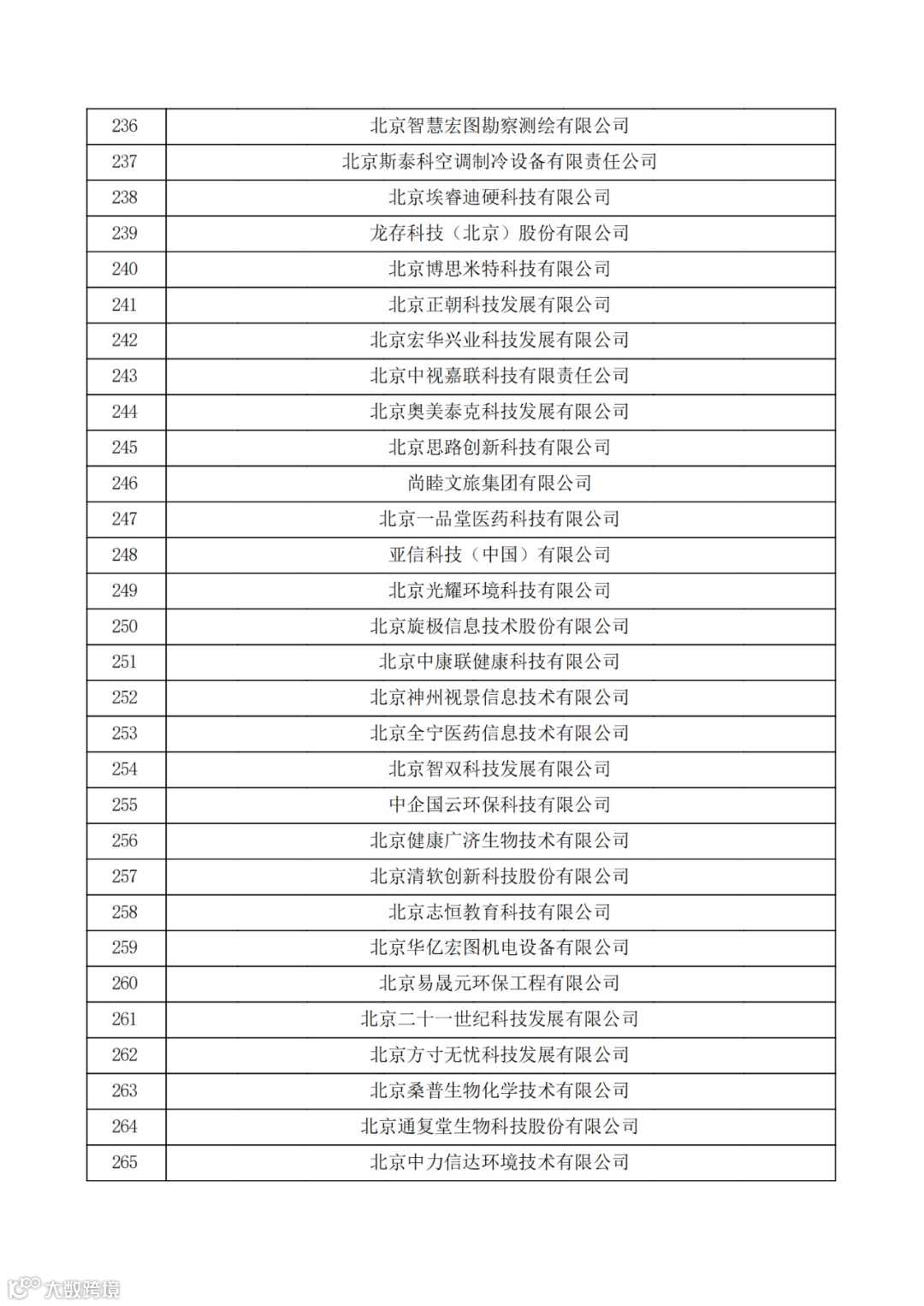 | 236 | 北京智慧宏图勘察测绘有限公司 |
|---|---|
| 237 | 北京斯泰科空调制冷设备有限责任公司 |
| 238 | 北京埃睿迪硬科技有限公司 |
| 239 | 龙存科技（北京）股份有限公司 |
| 240 | 北京博思米特科技有限公司 |
| 241 | 北京正朝科技发展有限公司 |
| 242 | 北京宏华兴业科技发展有限公司 |
| 243 | 北京中视嘉联科技有限责任公司 |
| 244 | 北京奥美泰克科技发展有限公司 |
| 245 | 北京思路创新科技有限公司 |
| 246 | 尚睦文旅集团有限公司 |
| 247 | 北京一品堂医药科技有限公司 |
| 248 | 亚信科技（中国）有限公司 |
| 249 | 北京光耀环境科技有限公司 |
| 250 | 北京旋极信息技术股份有限公司 |
| 251 | 北京中康联健康科技有限公司 |
| 252 | 北京神州视景信息技术有限公司 |
| 253 | 北京全宁医药信息技术有限公司 |
| 254 | 北京智双科技发展有限公司 |
| 255 | 中企国云环保科技有限公司 |
| 256 | 北京健康广济生物技术有限公司 |
| 257 | 北京清软创新科技股份有限公司 |
| 258 | 北京志恒教育科技有限公司 |
| 259 | 北京华亿宏图机电设备有限公司 |
| 260 | 北京易晟元环保工程有限公司 |
| 261 | 北京二十一世纪科技发展有限公司 |
| 262 | 北京方寸无忧科技发展有限公司 |
| 263 | 北京桑普生物化学技术有限公司 |
| 264 | 北京通复堂生物科技股份有限公司 |
| 265 | 北京中力信达环境技术有限公司 |

大数跨境